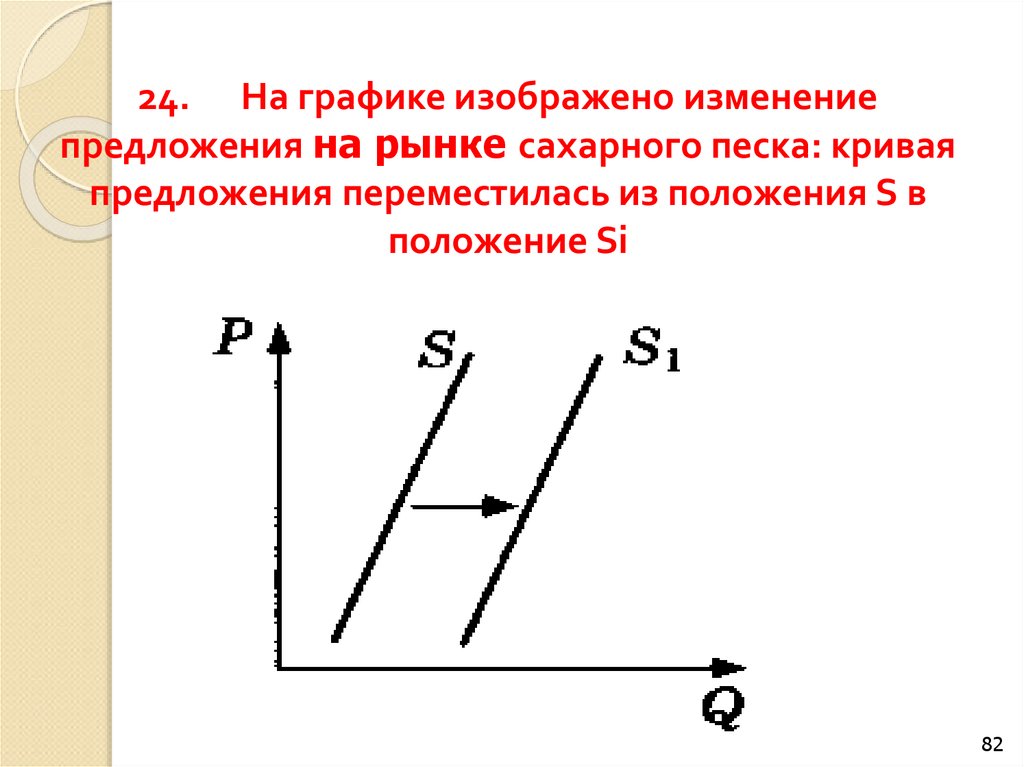 24. На графике изображено изменение предложения на рынке сахарного песка: кривая предложения переместилась из положения S в положение Si

P

S

$S_1$

Q

82